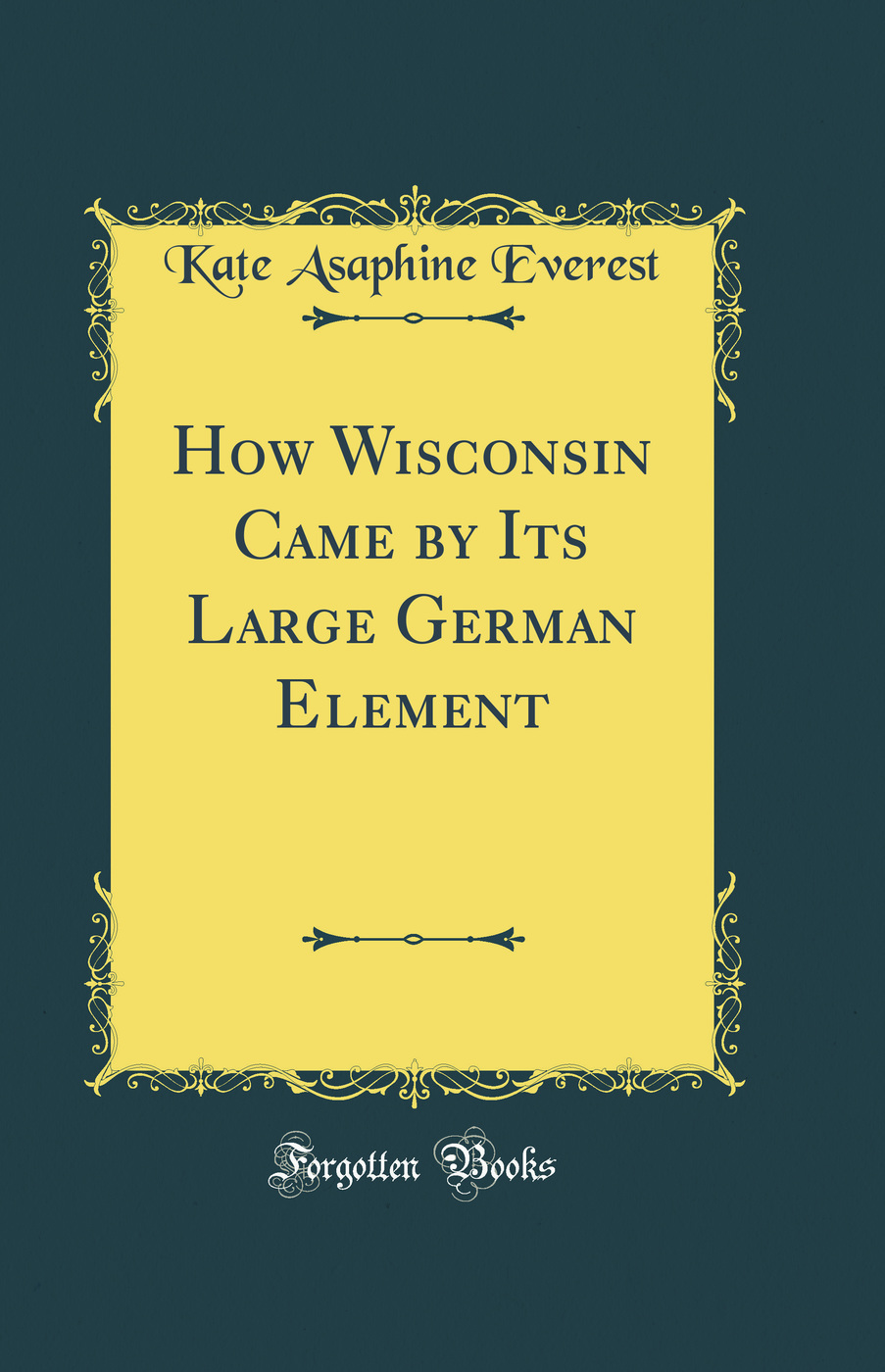 Kate Asaphine Everest

How Wisconsin Came by Its Large German Element

Forgotten Books